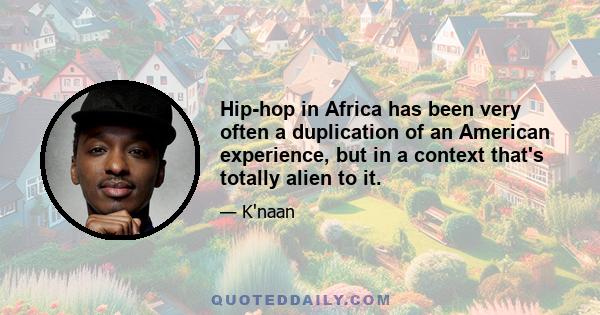 Hip-hop in Africa has been very often a duplication of an American experience, but in a context that's totally alien to it.

— K'naan

QUOTEDDAILY.COM